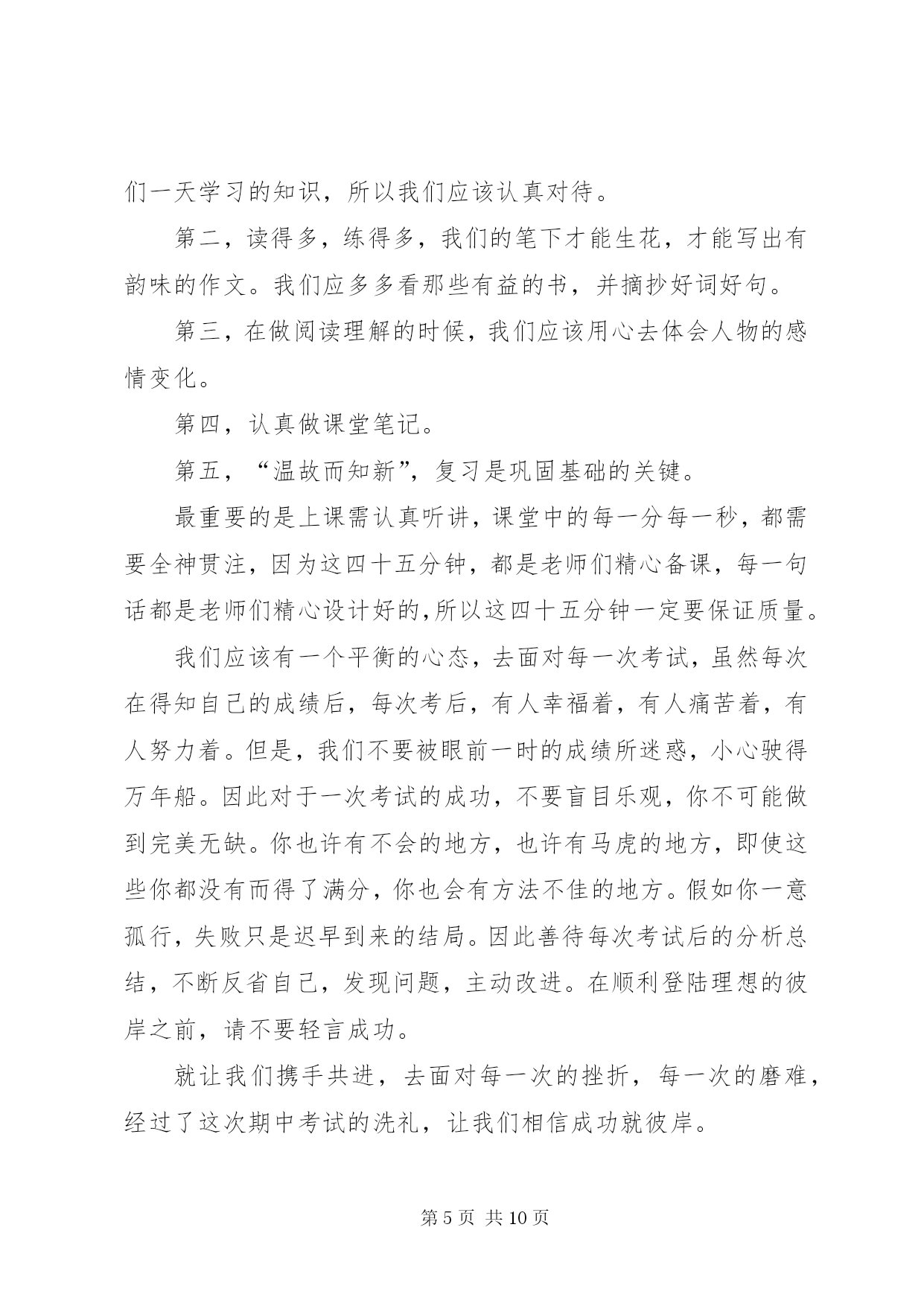 们一天学习的知识，所以我们应该认真对待。

第二，读得多，练得多，我们的笔下才能生花，才能写出有韵味的作文。我们应多多看那些有益的书，并摘抄好词好句。

第三，在做阅读理解的时候，我们应该用心去体会人物的感情变化。

第四，认真做课堂笔记。

第五，“温故而知新”，复习是巩固基础的关键。

最重要的是上课需认真听讲，课堂中的每一分每一秒，都需要全神贯注，因为这四十五分钟，都是老师们精心备课，每一句话都是老师们精心设计好的,所以这四十五分钟一定要保证质量。

我们应该有一个平衡的心态，去面对每一次考试，虽然每次在得知自己的成绩后，每次考后，有人幸福着，有人痛苦着，有人努力着。但是，我们不要被眼前一时的成绩所迷惑，小心驶得万年船。因此对于一次考试的成功，不要盲目乐观，你不可能做到完美无缺。你也许有不会的地方，也许有马虎的地方，即使这些你都没有而得了满分，你也会有方法不佳的地方。假如你一意孤行，失败只是迟早到来的结局。因此善待每次考试后的分析总结，不断反省自己，发现问题，主动改进。在顺利登陆理想的彼岸之前，请不要轻言成功。

就让我们携手共进，去面对每一次的挫折，每一次的磨难，经过了这次期中考试的洗礼，让我们相信成功就彼岸。

第 5 页 共 10 页